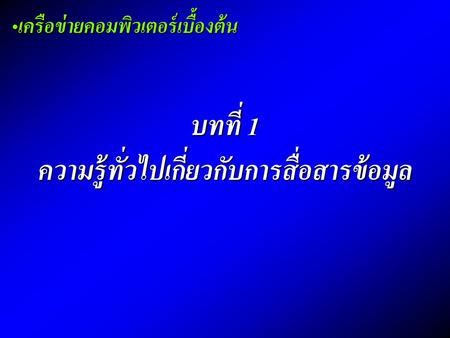 •เครือข่ายคอมพิวเตอร์เบื้องต้น

บทที่ 1
ความรู้ทั่วไปเกี่ยวกับการสื่อสารข้อมูล